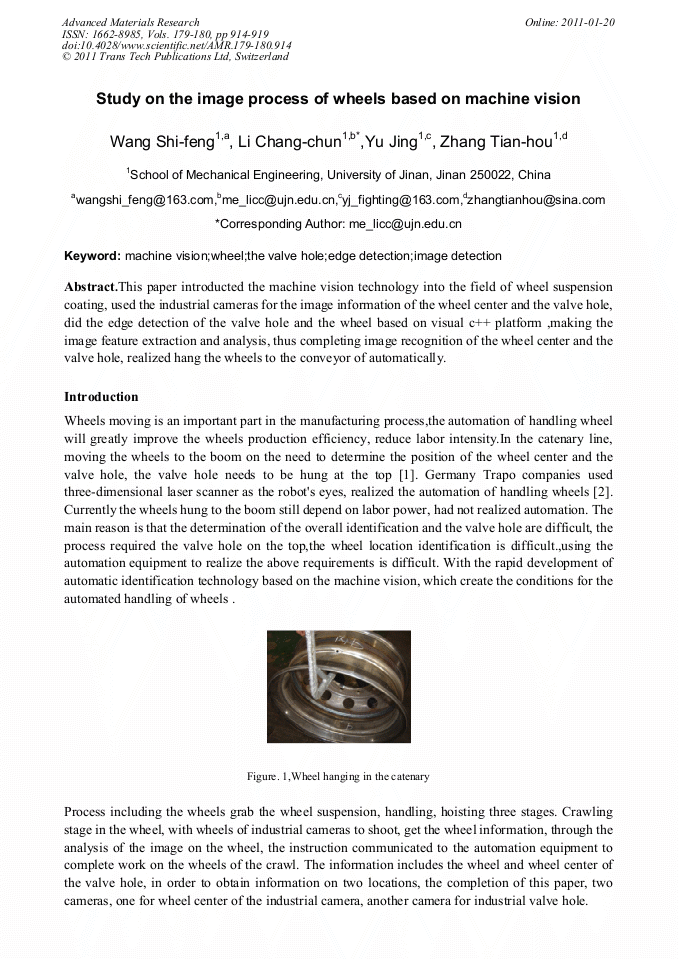 Advanced Materials Research
ISSN: 1662-8985, Vols. 179-180, pp 914-919
doi:10.4028/www.scientific.net/AMR.179-180.914
© 2011 Trans Tech Publications Ltd, Switzerland

Online: 2011-01-20

Study on the image process of wheels based on machine vision

Wang Shi-feng$^{1,a}$, Li Chang-chun$^{1,b*}$,Yu Jing$^{1,c}$, Zhang Tian-hou$^{1,d}$

$^{1}$School of Mechanical Engineering, University of Jinan, Jinan 250022, China

$^{a}$wangshi_feng@163.com,$^{b}$me_licc@ujn.edu.cn,$^{c}$yj_fighting@163.com,$^{d}$zhangtianhou@sina.com

*Corresponding Author: me_licc@ujn.edu.cn

Keyword: machine vision;wheel;the valve hole;edge detection;image detection

Abstract.This paper introducted the machine vision technology into the field of wheel suspension coating, used the industrial cameras for the image information of the wheel center and the valve hole, did the edge detection of the valve hole and the wheel based on visual c++ platform ,making the image feature extraction and analysis, thus completing image recognition of the wheel center and the valve hole, realized hang the wheels to the conveyor of automatically.

Introduction

Wheels moving is an important part in the manufacturing process,the automation of handling wheel will greatly improve the wheels production efficiency, reduce labor intensity.In the catenary line, moving the wheels to the boom on the need to determine the position of the wheel center and the valve hole, the valve hole needs to be hung at the top [1]. Germany Trapo companies used three-dimensional laser scanner as the robot's eyes, realized the automation of handling wheels [2]. Currently the wheels hung to the boom still depend on labor power, had not realized automation. The main reason is that the determination of the overall identification and the valve hole are difficult, the process required the valve hole on the top,the wheel location identification is difficult.,using the automation equipment to realize the above requirements is difficult. With the rapid development of automatic identification technology based on the machine vision, which create the conditions for the automated handling of wheels .

Figure. 1,Wheel hanging in the catenary

Process including the wheels grab the wheel suspension, handling, hoisting three stages. Crawling stage in the wheel, with wheels of industrial cameras to shoot, get the wheel information, through the analysis of the image on the wheel, the instruction communicated to the automation equipment to complete work on the wheels of the crawl. The information includes the wheel and wheel center of the valve hole, in order to obtain information on two locations, the completion of this paper, two cameras, one for wheel center of the industrial camera, another camera for industrial valve hole.